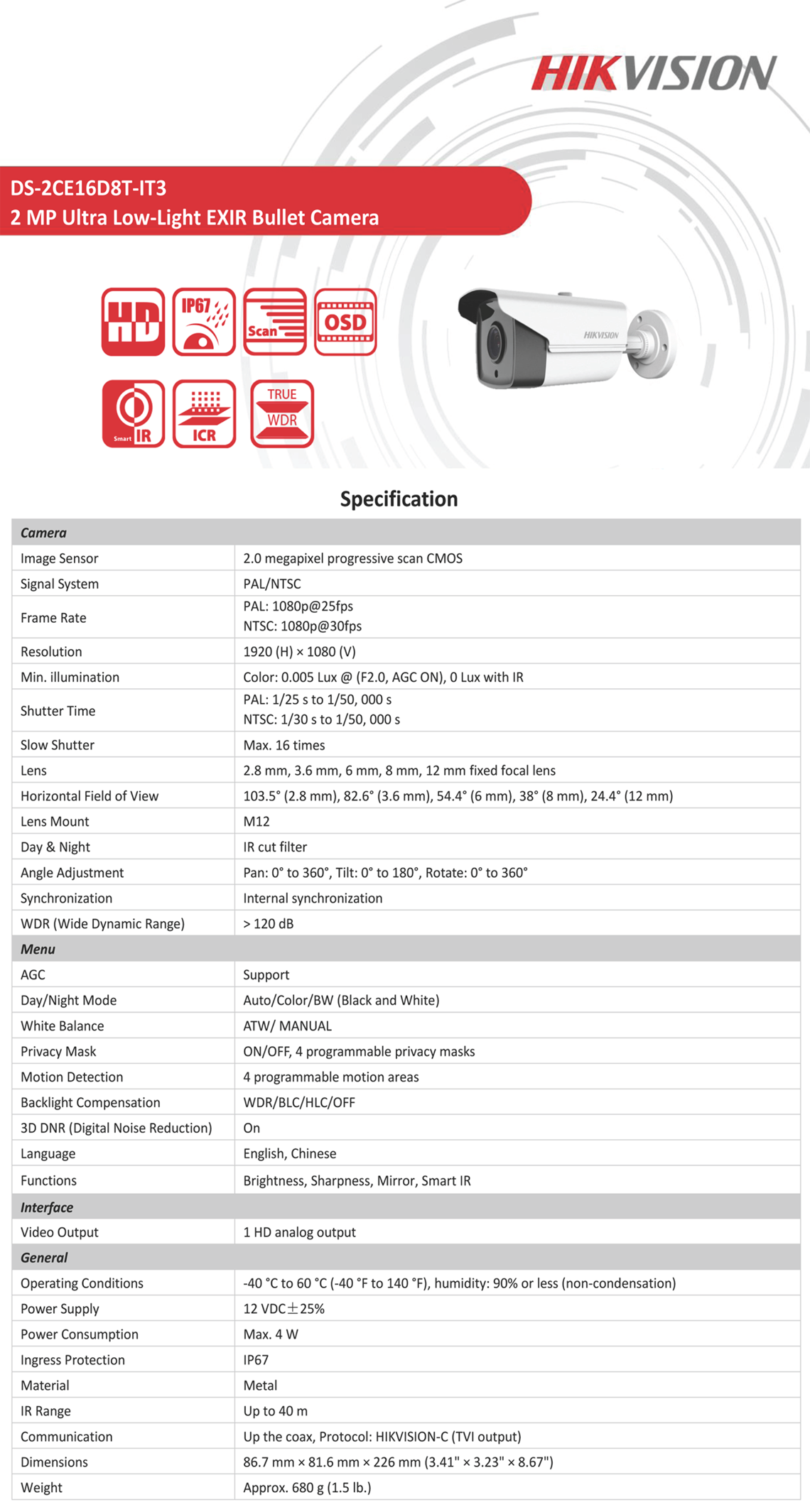 HIKVISION

DS-2CE16D8T-IT3
2 MP Ultra Low-Light EXIR Bullet Camera

HD IP67 Scan OSD
Smart IR ICR TRUE WDR

HIKVISION

Specification

| Camera | |
|---|---|
| Image Sensor | 2.0 megapixel progressive scan CMOS |
| Signal System | PAL/NTSC |
| Frame Rate | PAL: 1080p@25fps NTSC: 1080p@30fps |
| Resolution | 1920 (H) × 1080 (V) |
| Min. illumination | Color: 0.005 Lux @ (F2.0, AGC ON), 0 Lux with IR |
| Shutter Time | PAL: 1/25 s to 1/50, 000 s NTSC: 1/30 s to 1/50, 000 s |
| Slow Shutter | Max. 16 times |
| Lens | 2.8 mm, 3.6 mm, 6 mm, 8 mm, 12 mm fixed focal lens |
| Horizontal Field of View | 103.5° (2.8 mm), 82.6° (3.6 mm), 54.4° (6 mm), 38° (8 mm), 24.4° (12 mm) |
| Lens Mount | M12 |
| Day & Night | IR cut filter |
| Angle Adjustment | Pan: 0° to 360°, Tilt: 0° to 180°, Rotate: 0° to 360° |
| Synchronization | Internal synchronization |
| WDR (Wide Dynamic Range) | > 120 dB |
| Menu | |
| AGC | Support |
| Day/Night Mode | Auto/Color/BW (Black and White) |
| White Balance | ATW/ MANUAL |
| Privacy Mask | ON/OFF, 4 programmable privacy masks |
| Motion Detection | 4 programmable motion areas |
| Backlight Compensation | WDR/BLC/HLC/OFF |
| 3D DNR (Digital Noise Reduction) | On |
| Language | English, Chinese |
| Functions | Brightness, Sharpness, Mirror, Smart IR |
| Interface | |
| Video Output | 1 HD analog output |
| General | |
| Operating Conditions | -40 °C to 60 °C (-40 °F to 140 °F), humidity: 90% or less (non-condensation) |
| Power Supply | 12 VDC±25% |
| Power Consumption | Max. 4 W |
| Ingress Protection | IP67 |
| Material | Metal |
| IR Range | Up to 40 m |
| Communication | Up the coax, Protocol: HIKVISION-C (TVI output) |
| Dimensions | 86.7 mm × 81.6 mm × 226 mm (3.41" × 3.23" × 8.67") |
| Weight | Approx. 680 g (1.5 lb.) |